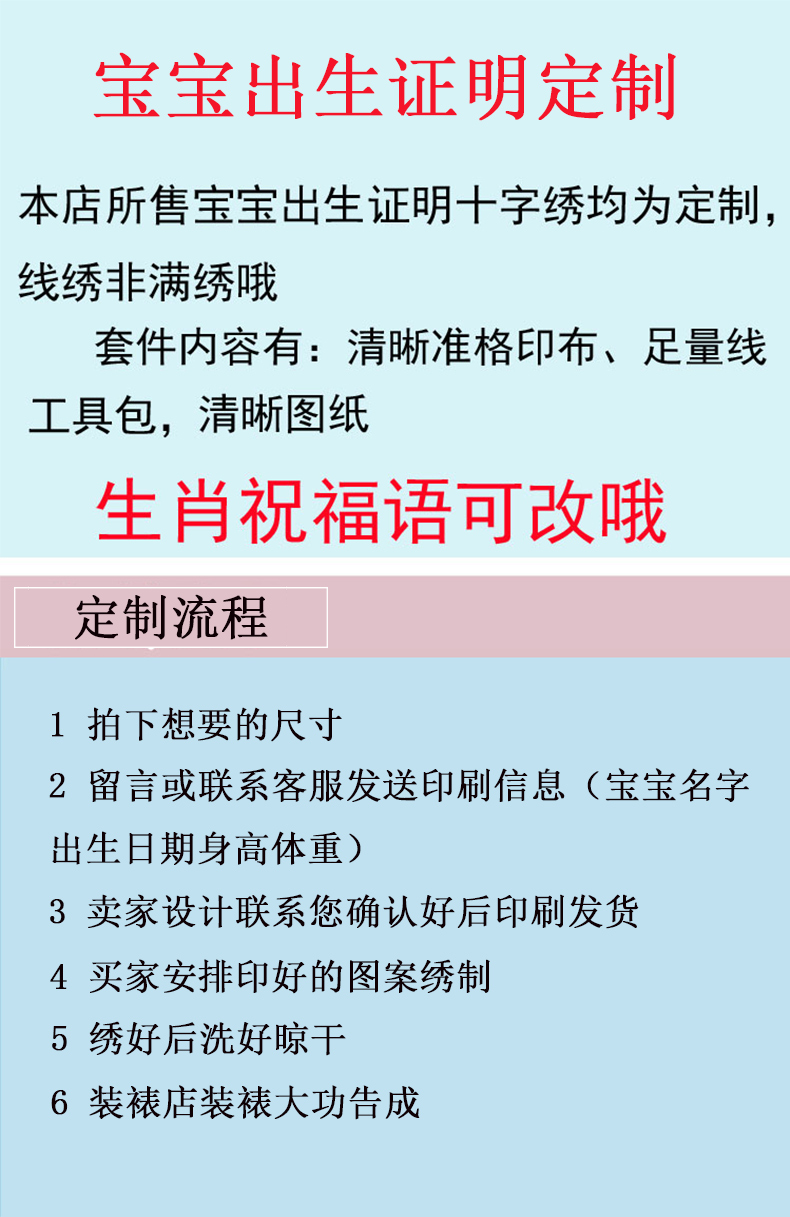 宝宝出生证明定制

本店所售宝宝出生证明十字绣均为定制，线绣非满绣哦

套件内容有：清晰准格印布、足量线工具包，清晰图纸

生肖祝福语可改哦

定制流程

1 拍下想要的尺寸

2 留言或联系客服发送印刷信息（宝宝名字出生日期身高体重）

3 卖家设计联系您确认好后印刷发货

4 买家安排印好的图案绣制

5 绣好后洗好晾干

6 装裱店装裱大功告成